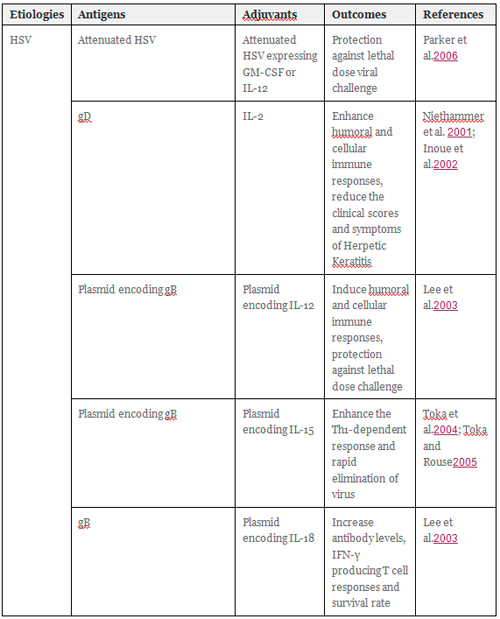 | Etiologies | Antigens | Adjuvants | Outcomes | References |
|---|---|---|---|---|
| HSV | Attenuated HSV | Attenuated HSV expressing GM-CSF or IL-12 | Protection against lethal dose viral challenge | Parker et al.2006 |
| | gD | IL-2 | Enhance humoral and cellular immune responses, reduce the clinical scores and symptoms of Herpetic Keratitis | Niethammer et al. 2001; Inoue et al.2002 |
| | Plasmid encoding gB | Plasmid encoding IL-12 | Induce humoral and cellular immune responses, protection against lethal dose challenge | Lee et al.2003 |
| | Plasmid encoding gB | Plasmid encoding IL-15 | Enhance the Th1-dependent response and rapid elimination of virus | Toka et al.2004; Toka and Rouse2005 |
| | gB | Plasmid encoding IL-18 | Increase antibody levels, IFN-γ producing T cell responses and survival rate | Lee et al.2003 |